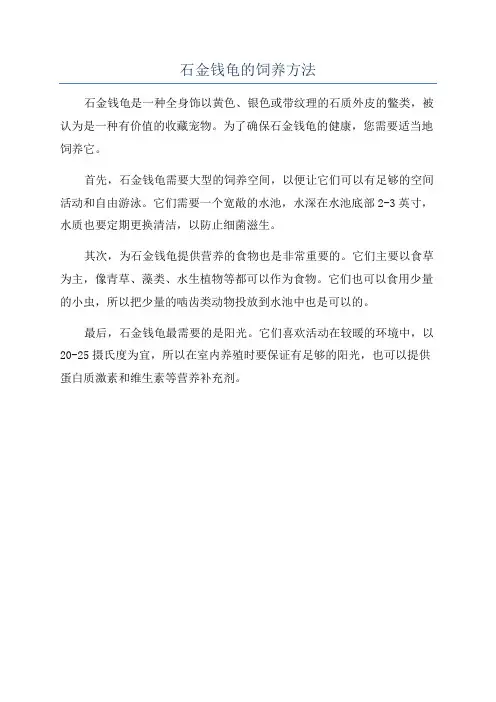 石金钱龟的饲养方法

石金钱龟是一种全身饰以黄色、银色或带纹理的石质外皮的鳖类，被认为是一种有价值的收藏宠物。为了确保石金钱龟的健康，您需要适当地饲养它。

首先，石金钱龟需要大型的饲养空间，以便让它们可以有足够的空间活动和自由游泳。它们需要一个宽敞的水池，水深在水池底部 2-3 英寸，水质也要定期更换清洁，以防止细菌滋生。

其次，为石金钱龟提供营养的食物也是非常重要的。它们主要以食草为主，像青草、藻类、水生植物等都可以作为食物。它们也可以食用少量的小虫，所以把少量的啮齿类动物投放到水池中也是可以的。

最后，石金钱龟最需要的是阳光。它们喜欢活动在较暖的环境中，以 20-25 摄氏度为宜，所以在室内养殖时要保证有足够的阳光，也可以提供蛋白质激素和维生素等营养补充剂。